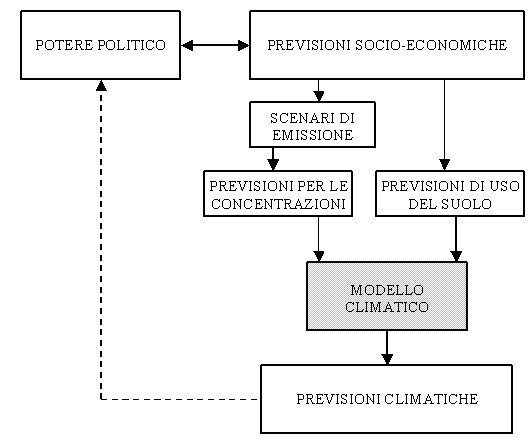 POTERE POLITICO

PREVISIONI SOCIO-ECONOMICHE

SCENARI DI EMISSIONE

PREVISIONI PER LE CONCENTRAZIONI

PREVISIONI DI USO DEL SUOLO

MODELLO CLIMATICO

PREVISIONI CLIMATICHE